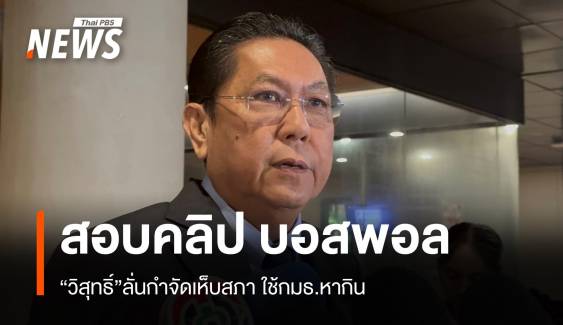 Thai PBS NEWS

สอบคลิป บอสพอล

“วิสุทธิ์”ลั่นกำจัดเห็บสภา ใช้กมธ.หากิน